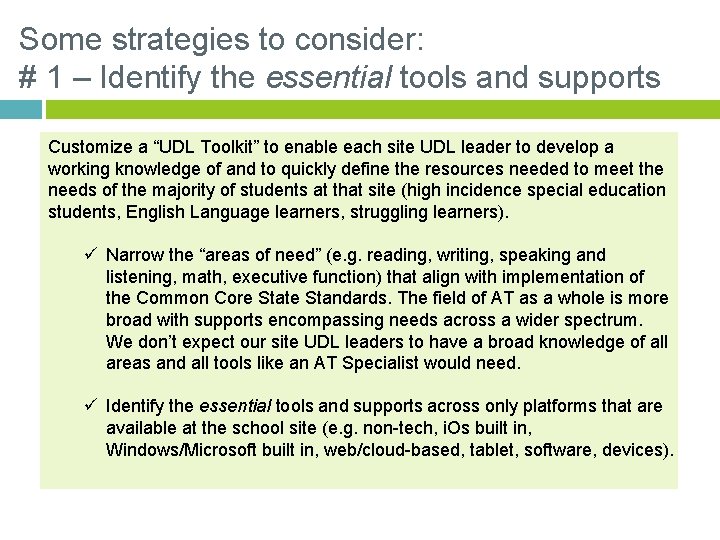 Some strategies to consider:
# 1 – Identify the essential tools and supports

Customize a "UDL Toolkit" to enable each site UDL leader to develop a working knowledge of and to quickly define the resources needed to meet the needs of the majority of students at that site (high incidence special education students, English Language learners, struggling learners).

✓ Narrow the "areas of need" (e.g. reading, writing, speaking and listening, math, executive function) that align with implementation of the Common Core State Standards. The field of AT as a whole is more broad with supports encompassing needs across a wider spectrum. We don't expect our site UDL leaders to have a broad knowledge of all areas and all tools like an AT Specialist would need.

✓ Identify the essential tools and supports across only platforms that are available at the school site (e.g. non-tech, iOs built in, Windows/Microsoft built in, web/cloud-based, tablet, software, devices).